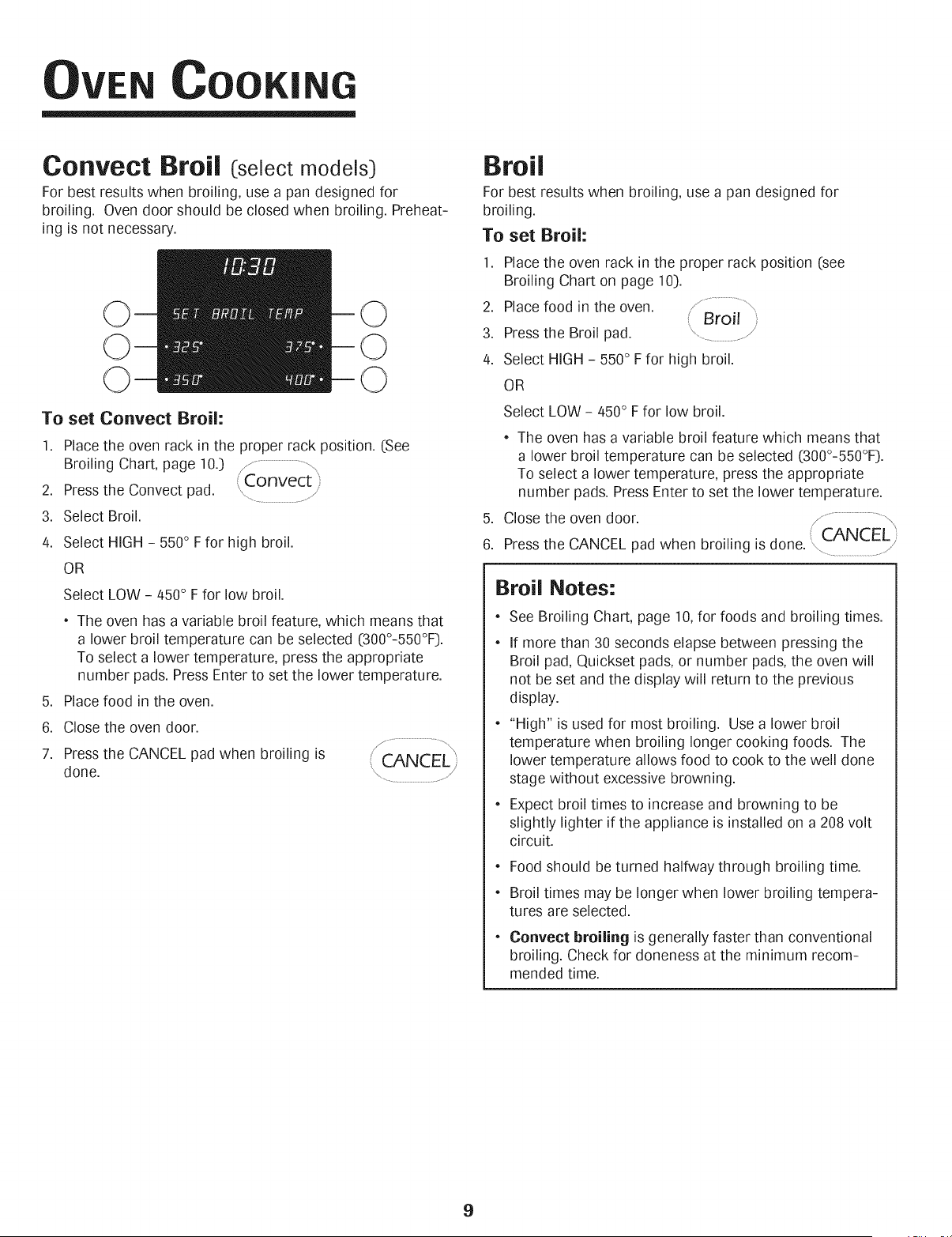 OVEN COOKING

Convect Broil (select models)

For best results when broiling, use a pan designed for broiling. Oven door should be closed when broiling. Preheating is not necessary.

10:30

SET BROIL TEMP

• 325°

375° •

• 350°

400° •

To set Convect Broil:

1. Place the oven rack in the proper rack position. (See Broiling Chart, page 10.)

2. Press the Convect pad.

Convect

3. Select Broil.

4. Select HIGH - 550° F for high broil.

OR

Select LOW - 450° F for low broil.

• The oven has a variable broil feature, which means that a lower broil temperature can be selected (300°-550°F). To select a lower temperature, press the appropriate number pads. Press Enter to set the lower temperature.

5. Place food in the oven.

6. Close the oven door.

7. Press the CANCEL pad when broiling is done.

CANCEL

Broil

For best results when broiling, use a pan designed for broiling.

To set Broil:

1. Place the oven rack in the proper rack position (see Broiling Chart on page 10).

2. Place food in the oven.

3. Press the Broil pad.

Broil

4. Select HIGH - 550° F for high broil.

OR

Select LOW - 450° F for low broil.

• The oven has a variable broil feature which means that a lower broil temperature can be selected (300°-550°F). To select a lower temperature, press the appropriate number pads. Press Enter to set the lower temperature.

5. Close the oven door.

6. Press the CANCEL pad when broiling is done.

CANCEL

Broil Notes:

• See Broiling Chart, page 10, for foods and broiling times.

• If more than 30 seconds elapse between pressing the Broil pad, Quickset pads, or number pads, the oven will not be set and the display will return to the previous display.

• "High" is used for most broiling. Use a lower broil temperature when broiling longer cooking foods. The lower temperature allows food to cook to the well done stage without excessive browning.

• Expect broil times to increase and browning to be slightly lighter if the appliance is installed on a 208 volt circuit.

• Food should be turned halfway through broiling time.

• Broil times may be longer when lower broiling temperatures are selected.

• Convect broiling is generally faster than conventional broiling. Check for doneness at the minimum recommended time.

9